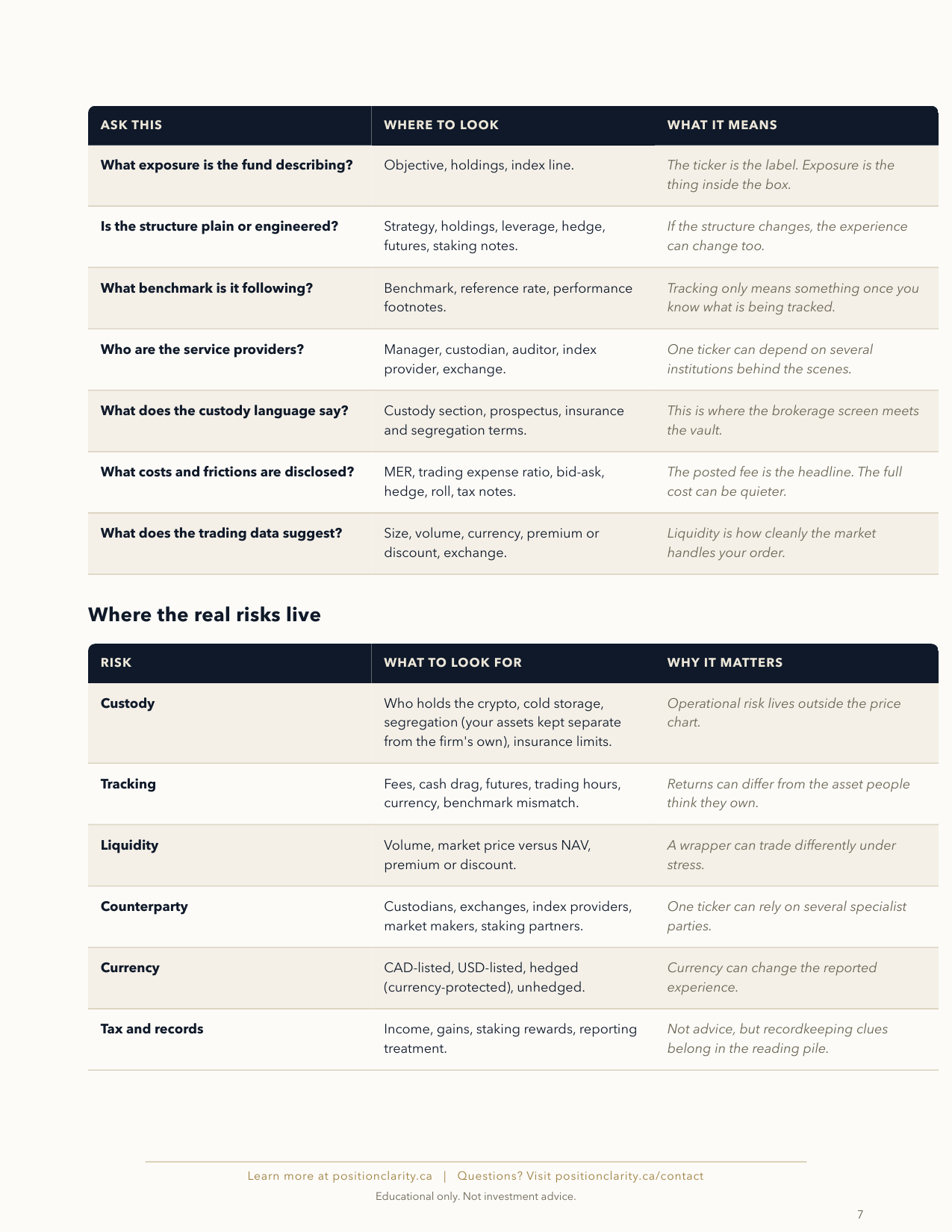 | ASK THIS | WHERE TO LOOK | WHAT IT MEANS |
|---|---|---|
| What exposure is the fund describing? | Objective, holdings, index line. | The ticker is the label. Exposure is the thing inside the box. |
| Is the structure plain or engineered? | Strategy, holdings, leverage, hedge, futures, staking notes. | If the structure changes, the experience can change too. |
| What benchmark is it following? | Benchmark, reference rate, performance footnotes. | Tracking only means something once you know what is being tracked. |
| Who are the service providers? | Manager, custodian, auditor, index provider, exchange. | One ticker can depend on several institutions behind the scenes. |
| What does the custody language say? | Custody section, prospectus, insurance and segregation terms. | This is where the brokerage screen meets the vault. |
| What costs and frictions are disclosed? | MER, trading expense ratio, bid-ask, hedge, roll, tax notes. | The posted fee is the headline. The full cost can be quieter. |
| What does the trading data suggest? | Size, volume, currency, premium or discount, exchange. | Liquidity is how cleanly the market handles your order. |

Where the real risks live

| RISK | WHAT TO LOOK FOR | WHY IT MATTERS |
|---|---|---|
| Custody | Who holds the crypto, cold storage, segregation (your assets kept separate from the firm's own), insurance limits. | Operational risk lives outside the price chart. |
| Tracking | Fees, cash drag, futures, trading hours, currency, benchmark mismatch. | Returns can differ from the asset people think they own. |
| Liquidity | Volume, market price versus NAV, premium or discount. | A wrapper can trade differently under stress. |
| Counterparty | Custodians, exchanges, index providers, market makers, staking partners. | One ticker can rely on several specialist parties. |
| Currency | CAD-listed, USD-listed, hedged (currency-protected), unhedged. | Currency can change the reported experience. |
| Tax and records | Income, gains, staking rewards, reporting treatment. | Not advice, but recordkeeping clues belong in the reading pile. |

Learn more at positionclarity.ca | Questions? Visit positionclarity.ca/contact

Educational only. Not investment advice.

7